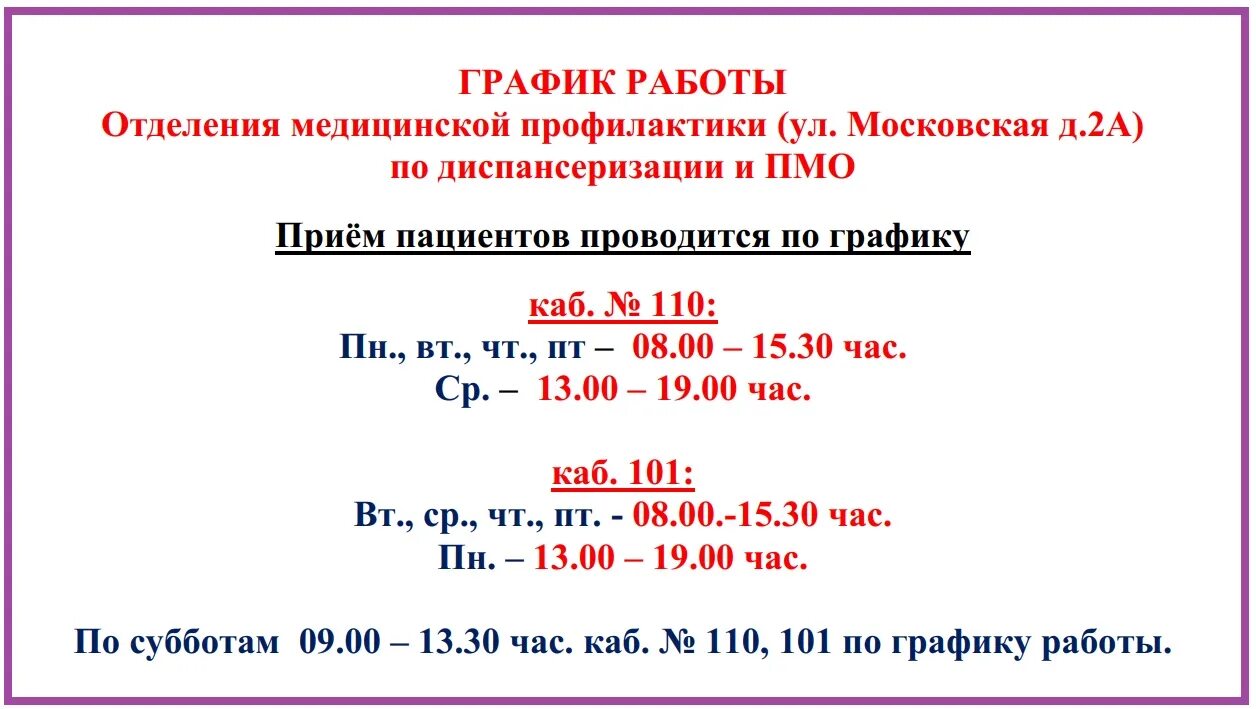 ГРАФИК РАБОТЫ
Отделения медицинской профилактики (ул. Московская д.2А)
по диспансеризации и ПМО

Приём пациентов проводится по графику

каб. № 110:
Пн., вт., чт., пт – 08.00 – 15.30 час.
Ср. – 13.00 – 19.00 час.

каб. 101:
Вт., ср., чт., пт. - 08.00.-15.30 час.
Пн. – 13.00 – 19.00 час.

По субботам 09.00 – 13.30 час. каб. № 110, 101 по графику работы.